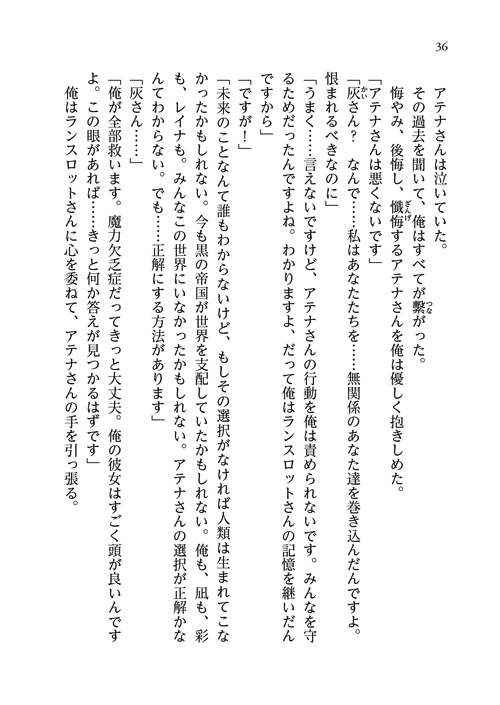 36

アテナさんは泣いていた。

その過去を聞いて、俺はすべてが繋がった。

悔やみ、後悔し、懺悔するアテナさんを俺は優しく抱きしめた。

「アテナさんは悪くないです」

「灰さん？　なんで……私はあなたたちを……無関係のあなた達を巻き込んだんですよ。恨まれるべきなのに」

「うまく……言えないですけど、アテナさんの行動を俺は責められないです。みんなを守るためだったんですよね。わかりますよ、だって俺はランスロットさんの記憶を継いだんですから」

「ですが！」

「未来のことなんて誰もわからないけど、もしその選択がなければ人類は生まれてこなかったかもしれない。今も黒の帝国が世界を支配していたかもしれない。俺も、凪も、彩も、レイナも。みんなこの世界にいなかったかもしれない。アテナさんの選択が正解かなんてわからない。でも……正解にする方法があります」

「灰さん……」

「俺が全部救います。魔力欠乏症だってきっと大丈夫。俺の彼女はすごく頭が良いんですよ。この眼があれば……きっと何か答えが見つかるはずです」

俺はランスロットさんに心を委ねて、アテナさんの手を引っ張る。